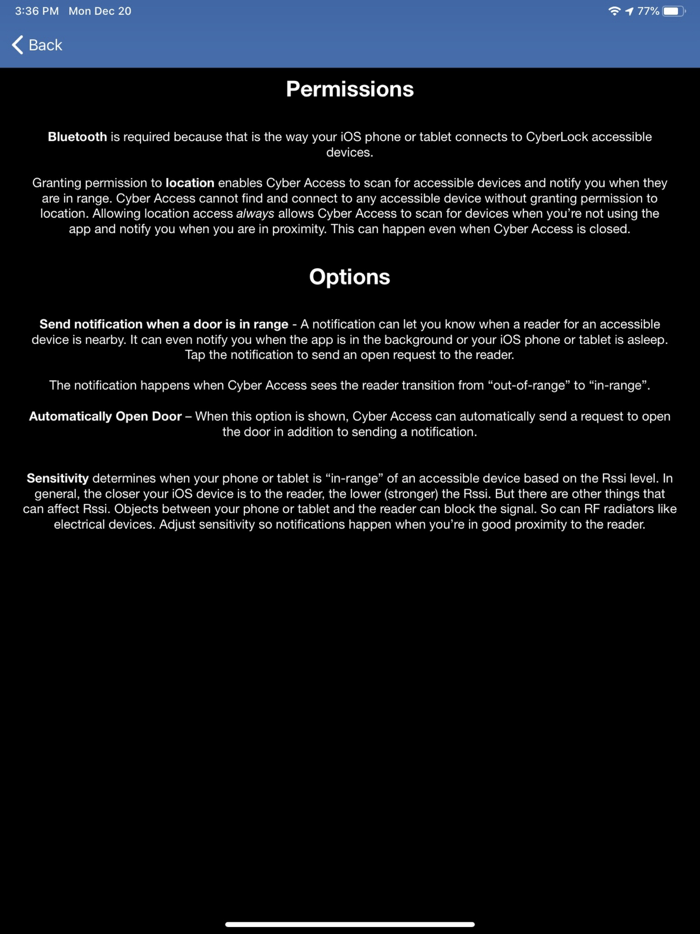 3:36 PM Mon Dec 20

77%

Back

Permissions

Bluetooth is required because that is the way your iOS phone or tablet connects to CyberLock accessible devices.

Granting permission to location enables Cyber Access to scan for accessible devices and notify you when they are in range. Cyber Access cannot find and connect to any accessible device without granting permission to location. Allowing location access always allows Cyber Access to scan for devices when you're not using the app and notify you when you are in proximity. This can happen even when Cyber Access is closed.

Options

Send notification when a door is in range - A notification can let you know when a reader for an accessible device is nearby. It can even notify you when the app is in the background or your iOS phone or tablet is asleep. Tap the notification to send an open request to the reader.

The notification happens when Cyber Access sees the reader transition from "out-of-range" to "in-range".

Automatically Open Door – When this option is shown, Cyber Access can automatically send a request to open the door in addition to sending a notification.

Sensitivity determines when your phone or tablet is "in-range" of an accessible device based on the Rssi level. In general, the closer your iOS device is to the reader, the lower (stronger) the Rssi. But there are other things that can affect Rssi. Objects between your phone or tablet and the reader can block the signal. So can RF radiators like electrical devices. Adjust sensitivity so notifications happen when you're in good proximity to the reader.